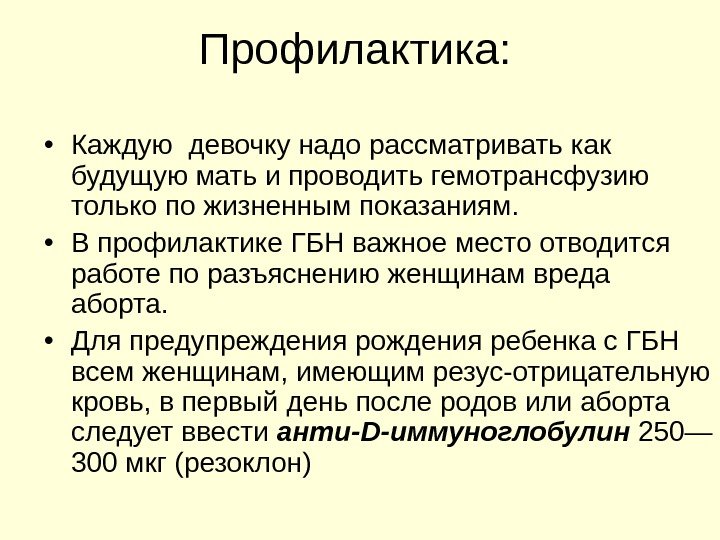 Профилактика:

• Каждую  девочку надо рассматривать как будущую мать и проводить гемотрансфузию только по жизненным показаниям.
• В профилактике ГБН важное место отводится работе по разъяснению женщинам вреда аборта.
• Для предупреждения рождения ребенка с ГБН всем женщинам, имеющим резус-отрицательную кровь, в первый день после родов или аборта следует ввести анти-D-иммуноглобулин 250—300 мкг (резоклон)